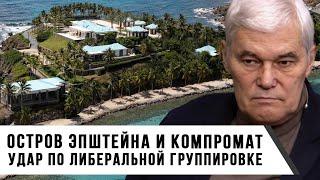 ОСТРОВ ЭПШТЕЙНА И КОМПРОМАТ
УДАР ПО ЛИБЕРАЛЬНОЙ ГРУППИРОВКЕ